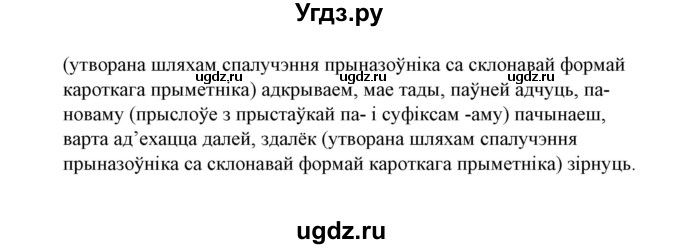 Угдз.ру

(утворана шляхам спалучэння прыназоўніка са склонавай формай кароткага прыметніка) адкрываем, мае тады, паўней адчуць, па-новаму (прыслоўе з прыстаўкай па- і суфіксам -аму) пачынаеш, варта ад'ехацца далей, здалёк (утворана шляхам спалучэння прыназоўніка са склонавай формай кароткага прыметніка) зірнуць.

ugdz.ru ugdz.ru ugdz.ru

ugdz.ru